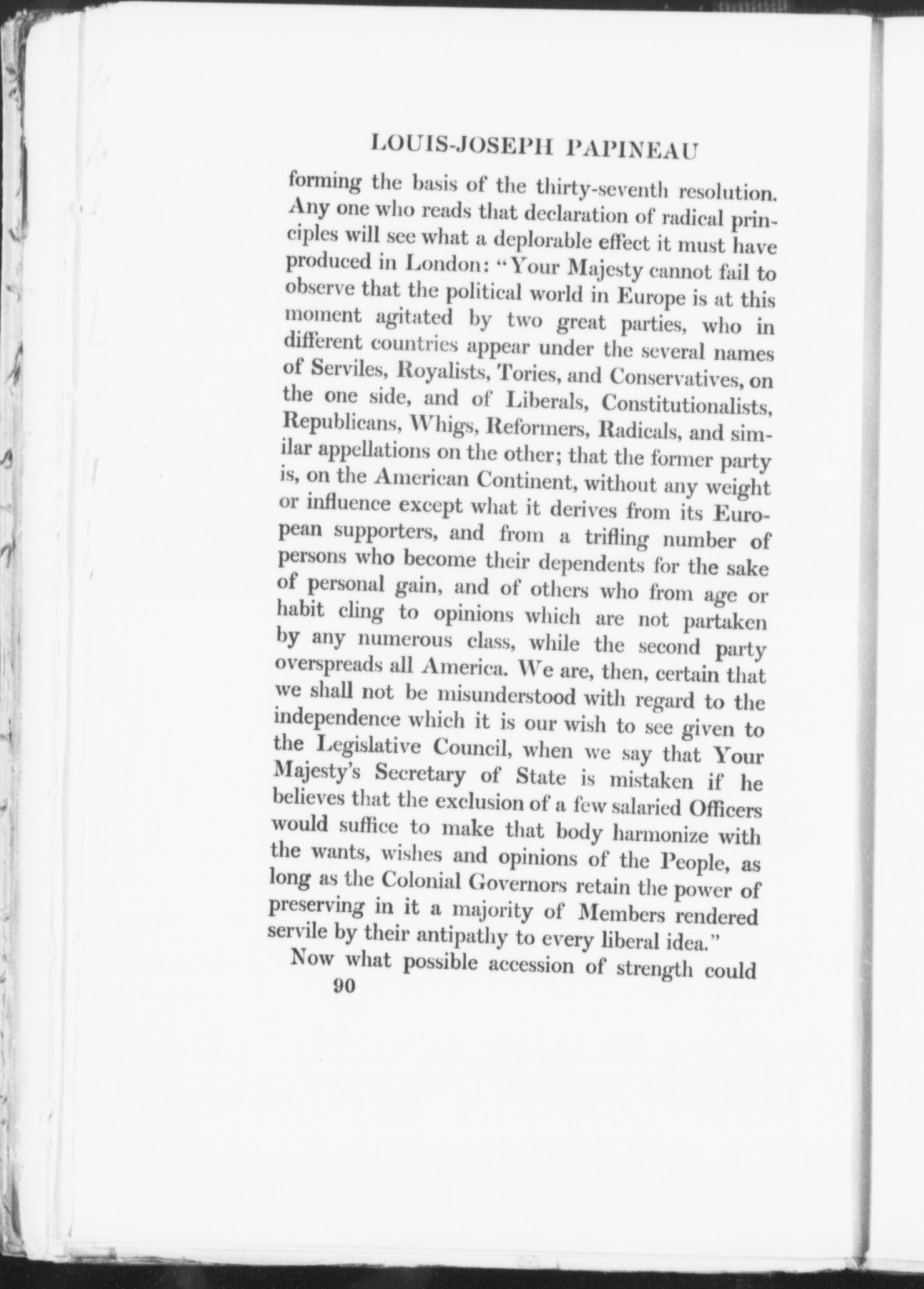 LOUIS-JOSEPH PAPINEAU

forming the basis of the thirty-seventh resolution. Any one who reads that declaration of radical principles will see what a deplorable effect it must have produced in London: "Your Majesty cannot fail to observe that the political world in Europe is at this moment agitated by two great parties, who in different countries appear under the several names of Serviles, Royalists, Tories, and Conservatives, on the one side, and of Liberals, Constitutionalists, Republicans, Whigs, Reformers, Radicals, and similar appellations on the other; that the former party is, on the American Continent, without any weight or influence except what it derives from its European supporters, and from a trifling number of persons who become their dependents for the sake of personal gain, and of others who from age or habit cling to opinions which are not partaken by any numerous class, while the second party overspreads all America. We are, then, certain that we shall not be misunderstood with regard to the independence which it is our wish to see given to the Legislative Council, when we say that Your Majesty's Secretary of State is mistaken if he believes that the exclusion of a few salaried Officers would suffice to make that body harmonize with the wants, wishes and opinions of the People, as long as the Colonial Governors retain the power of preserving in it a majority of Members rendered servile by their antipathy to every liberal idea."

Now what possible accession of strength could

90